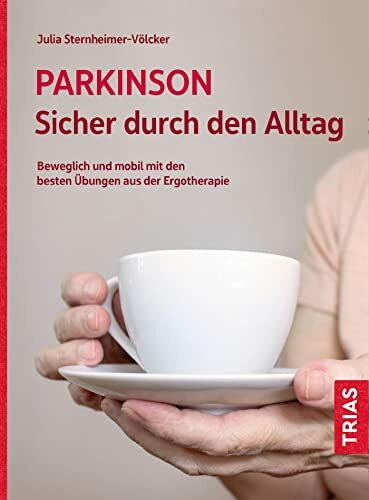 Julia Sternheimer-Völcker

PARKINSON
Sicher durch den Alltag

Beweglich und mobil mit den besten Übungen aus der Ergotherapie

TRIAS